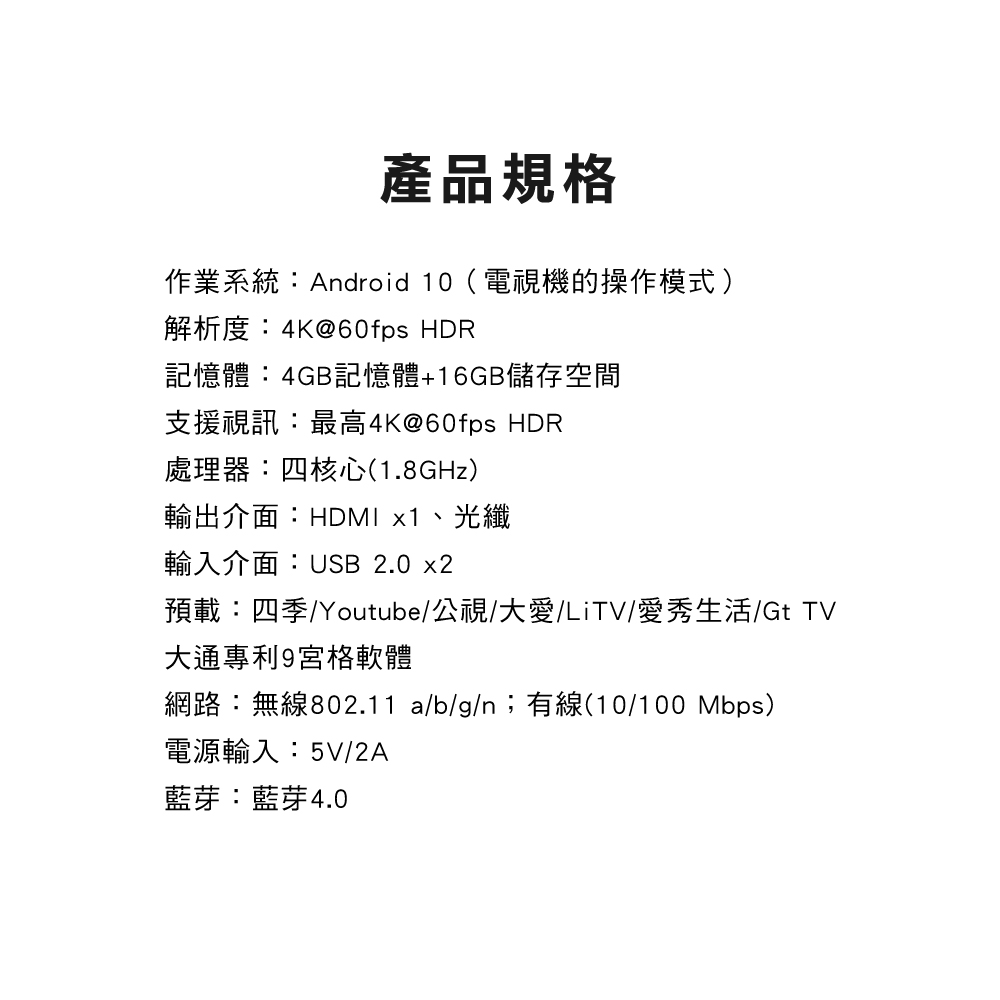 產品規格

作業系統：Android 10（電視機的操作模式）
解析度：4K@60fps HDR
記憶體：4GB記憶體+16GB儲存空間
支援視訊：最高4K@60fps HDR
處理器：四核心(1.8GHz)
輸出介面：HDMI x1、光纖
輸入介面：USB 2.0 x2
預載：四季/Youtube/公視/大愛/LiTV/愛秀生活/Gt TV
大通專利9宮格軟體
網路：無線802.11 a/b/g/n；有線(10/100 Mbps)
電源輸入：5V/2A
藍芽：藍芽4.0